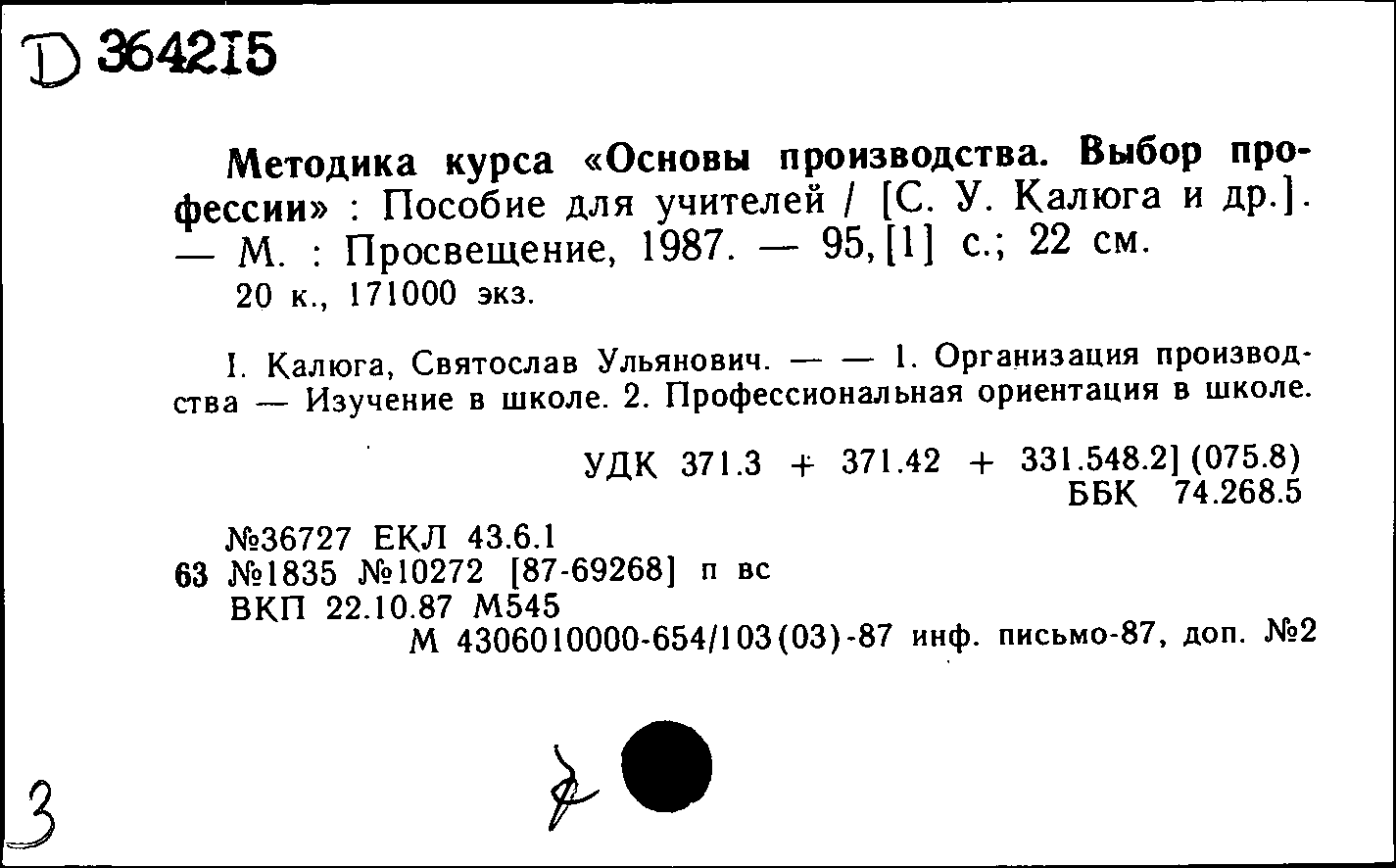 D 364215

Методика курса «Основы производства. Выбор профессии» : Пособие для учителей / [С. У. Калюга и др.]. — М. : Просвещение, 1987. — 95, [1] с.; 22 см.
20 к., 171000 экз.

I. Калюга, Святослав Ульянович. — — 1. Организация производства — Изучение в школе. 2. Профессиональная ориентация в школе.

УДК 371.3 + 371.42 + 331.548.2] (075.8)
ББК 74.268.5

№36727 ЕКЛ 43.6.1
63 №1835 №10272 [87-69268] п вс
ВКП 22.10.87 М545
М 4306010000-654/103(03)-87 инф. письмо-87, доп. №2

3